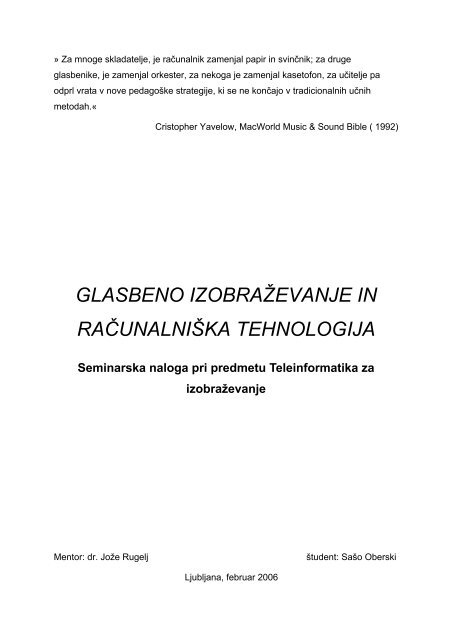 » Za mnoge skladatelje, je računalnik zamenjal papir in svinčnik; za druge glasbenike, je zamenjal orkester, za nekoga je zamenjal kasetofon, za učitelje pa odprl vrata v nove pedagoške strategije, ki se ne končajo v tradicionalnih učnih metodah.«

Cristopher Yavelow, MacWorld Music & Sound Bible ( 1992)

GLASBENO IZOBRAŽEVANJE IN RAČUNALNIŠKA TEHNOLOGIJA

Seminarska naloga pri predmetu Teleinformatika za izobraževanje

Mentor: dr. Jože Rugelj

študent: Sašo Oberski

Ljubljana, februar 2006